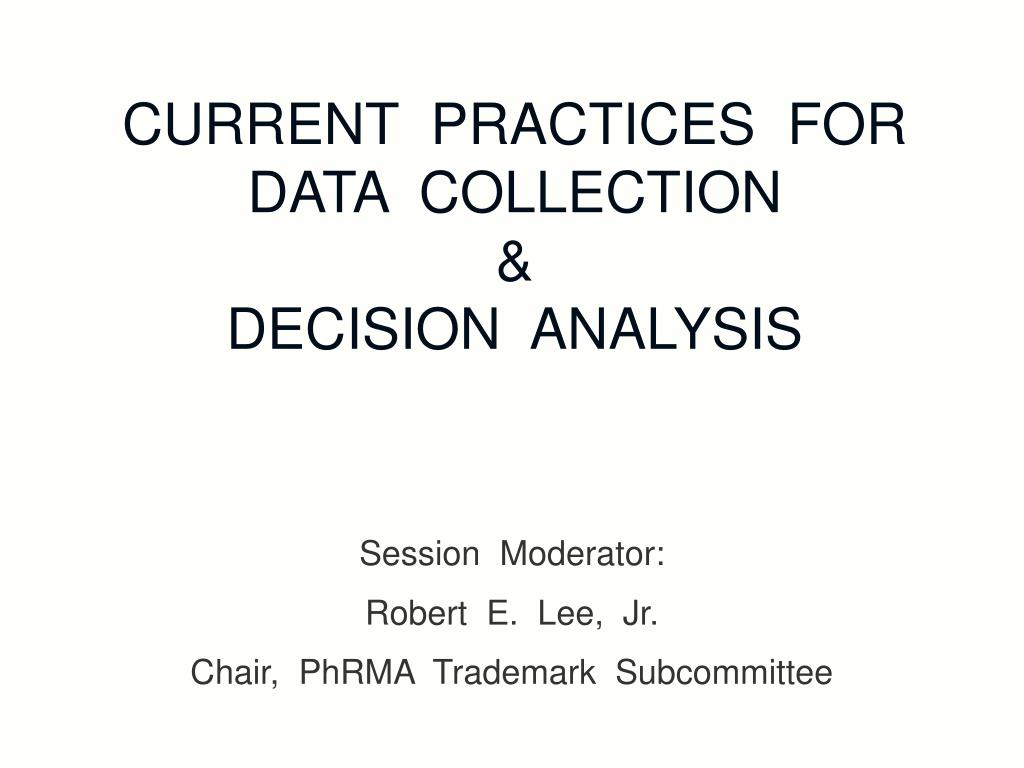 CURRENT PRACTICES FOR DATA COLLECTION
&
DECISION ANALYSIS

Session Moderator:

Robert E. Lee, Jr.

Chair, PhRMA Trademark Subcommittee